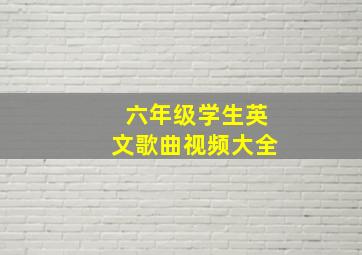 六年级学生英文歌曲视频大全